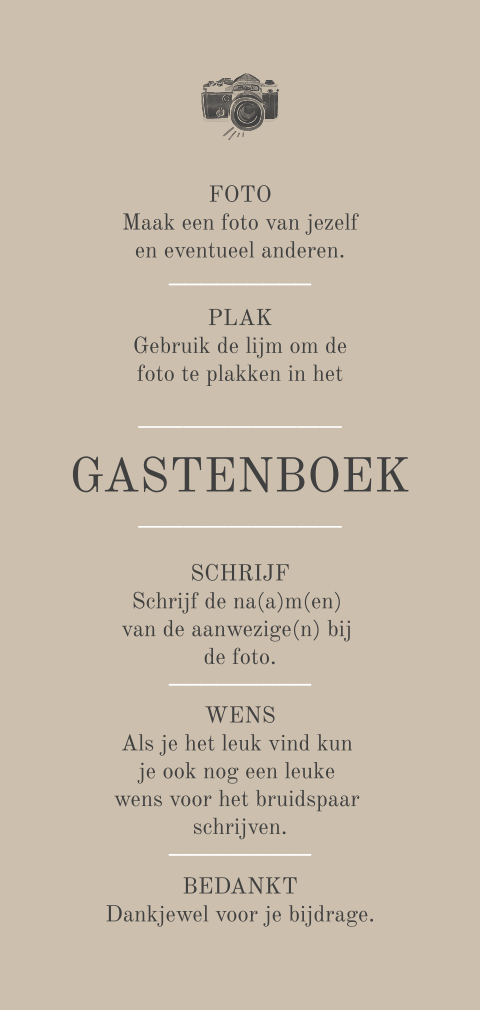 FOTO
Maak een foto van jezelf en eventueel anderen.

PLAK
Gebruik de lijm om de foto te plakken in het

GASTENBOEK

SCHRIJF
Schrijf de na(a)m(en) van de aanwezige(n) bij de foto.

WENS
Als je het leuk vind kun je ook nog een leuke wens voor het bruidspaar schrijven.

BEDANKT
Dankjewel voor je bijdrage.